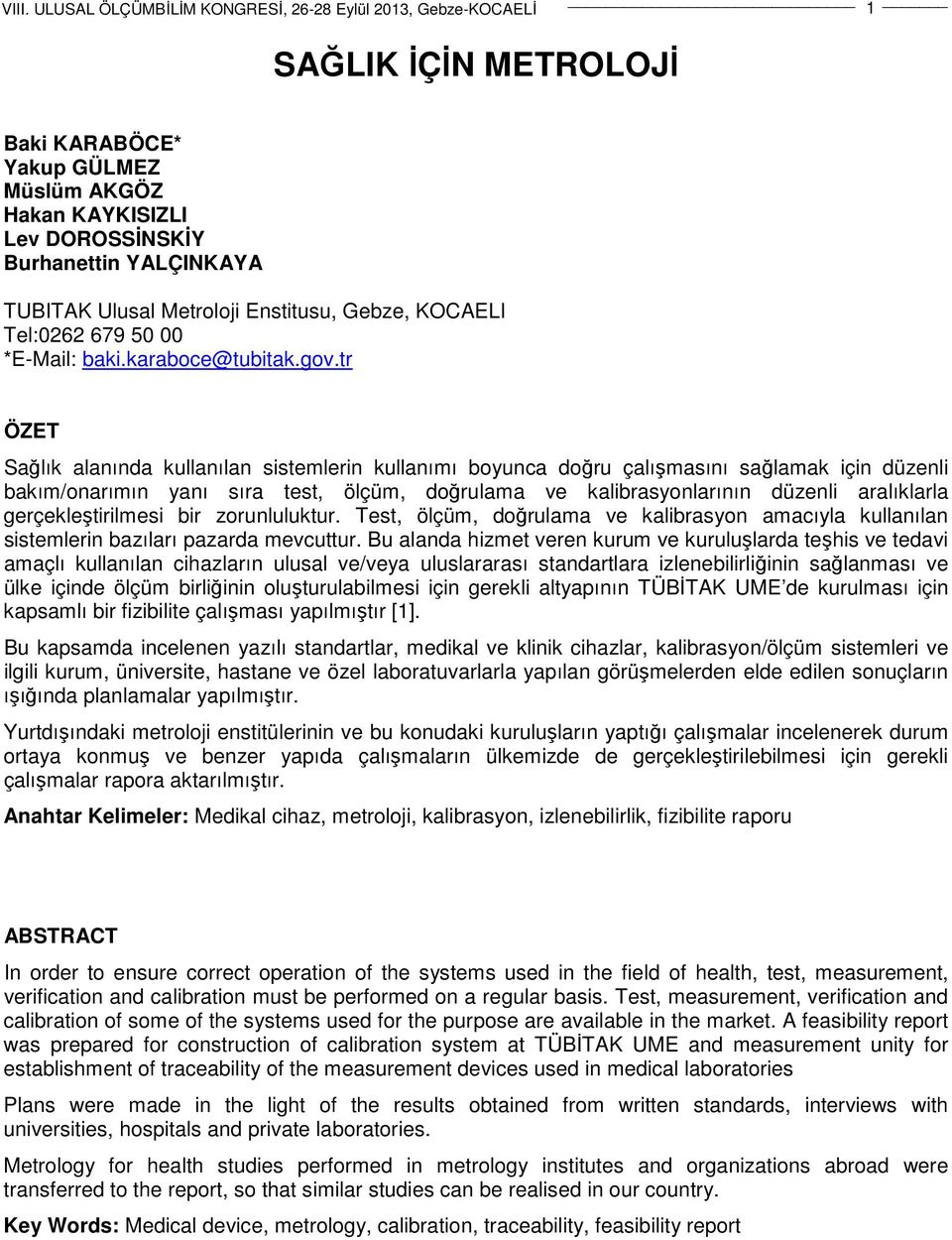 VIII. ULUSAL ÖLÇÜMBİLİM KONGRESİ, 26-28 Eylül 2013, Gebze-KOCAELİ 1

SAĞLIK İÇİN METROLOJİ

Baki KARABÖCE*
Yakup GÜLMEZ
Müslüm AKGÖZ
Hakan KAYKISIZLI
Lev DOROSSİNSKİY
Burhanettin YALÇINKAYA

TUBITAK Ulusal Metroloji Enstitusu, Gebze, KOCAELI
Tel:0262 679 50 00
*E-Mail: baki.karaboce@tubitak.gov.tr

ÖZET

Sağlık alanında kullanılan sistemlerin kullanımı boyunca doğru çalışmasını sağlamak için düzenli bakım/onarımın yanı sıra test, ölçüm, doğrulama ve kalibrasyonlarının düzenli aralıklarla gerçekleştirilmesi bir zorunluluktur. Test, ölçüm, doğrulama ve kalibrasyon amacıyla kullanılan sistemlerin bazıları pazarda mevcuttur. Bu alanda hizmet veren kurum ve kuruluşlarda teşhis ve tedavi amaçlı kullanılan cihazların ulusal ve/veya uluslararası standartlara izlenebilirliğinin sağlanması ve ülke içinde ölçüm birliğinin oluşturulabilmesi için gerekli altyapının TÜBİTAK UME'de kurulması için kapsamlı bir fizibilite çalışması yapılmıştır [1].

Bu kapsamda incelenen yazılı standartlar, medikal ve klinik cihazlar, kalibrasyon/ölçüm sistemleri ve ilgili kurum, üniversite, hastane ve özel laboratuvarlarla yapılan görüşmelerden elde edilen sonuçların ışığında planlamalar yapılmıştır.

Yurtdışındaki metroloji enstitülerinin ve bu konudaki kuruluşların yaptığı çalışmalar incelenerek durum ortaya konmuş ve benzer yapıda çalışmaların ülkemizde de gerçekleştirilebilmesi için gerekli çalışmalar rapora aktarılmıştır.

Anahtar Kelimeler: Medikal cihaz, metroloji, kalibrasyon, izlenebilirlik, fizibilite raporu

ABSTRACT

In order to ensure correct operation of the systems used in the field of health, test, measurement, verification and calibration must be performed on a regular basis. Test, measurement, verification and calibration of some of the systems used for the purpose are available in the market. A feasibility report was prepared for construction of calibration system at TÜBİTAK UME and measurement unity for establishment of traceability of the measurement devices used in medical laboratories

Plans were made in the light of the results obtained from written standards, interviews with universities, hospitals and private laboratories.

Metrology for health studies performed in metrology institutes and organizations abroad were transferred to the report, so that similar studies can be realised in our country.

Key Words: Medical device, metrology, calibration, traceability, feasibility report